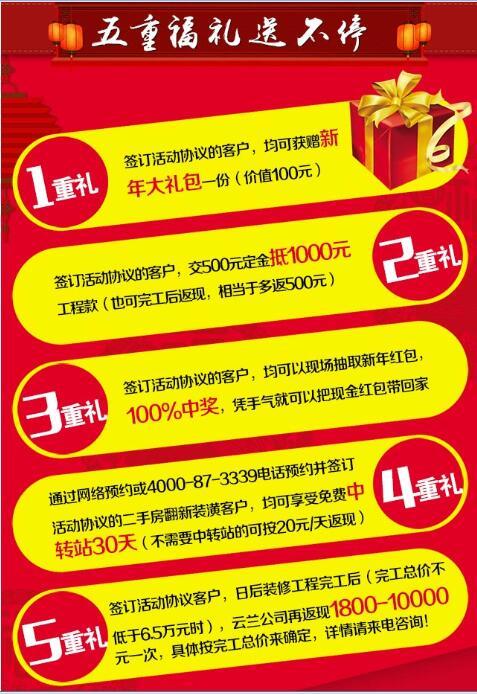 五重福礼送不停

1重礼
签订活动协议的客户，均可获赠新年大礼包一份（价值100元）

2重礼
签订活动协议的客户，交500元定金抵1000元工程款（也可完工后返现，相当于多返500元）

3重礼
签订活动协议的客户，均可以现场抽取新年红包，100%中奖，凭手气就可以把现金红包带回家

4重礼
通过网络预约或4000-87-3339电话预约并签订活动协议的二手房翻新装潢客户，均可享受免费中转站30天（不需要中转站的可按20元/天返现）

5重礼
签订活动协议客户，日后装修工程完工后（完工总价不低于6.5万元时），云兰公司再返现1800-10000元一次，具体按完工总价来确定，详情请来电咨询！